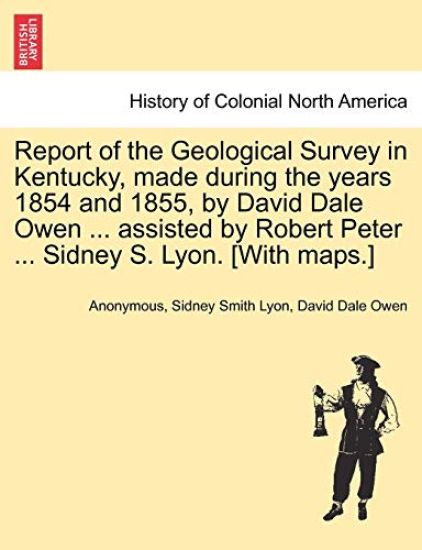 BRITISH LIBRARY

History of Colonial North America

Report of the Geological Survey in Kentucky, made during the years 1854 and 1855, by David Dale Owen ... assisted by Robert Peter ... Sidney S. Lyon. [With maps.]

Anonymous, Sidney Smith Lyon, David Dale Owen